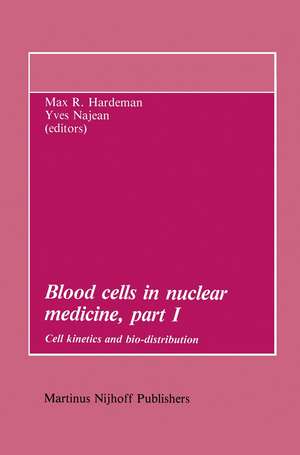 Max R. Hardeman
Yves Najean
(editors)

Blood cells in nuclear medicine, part I

Cell kinetics and bio-distribution

Martinus Nijhoff Publishers